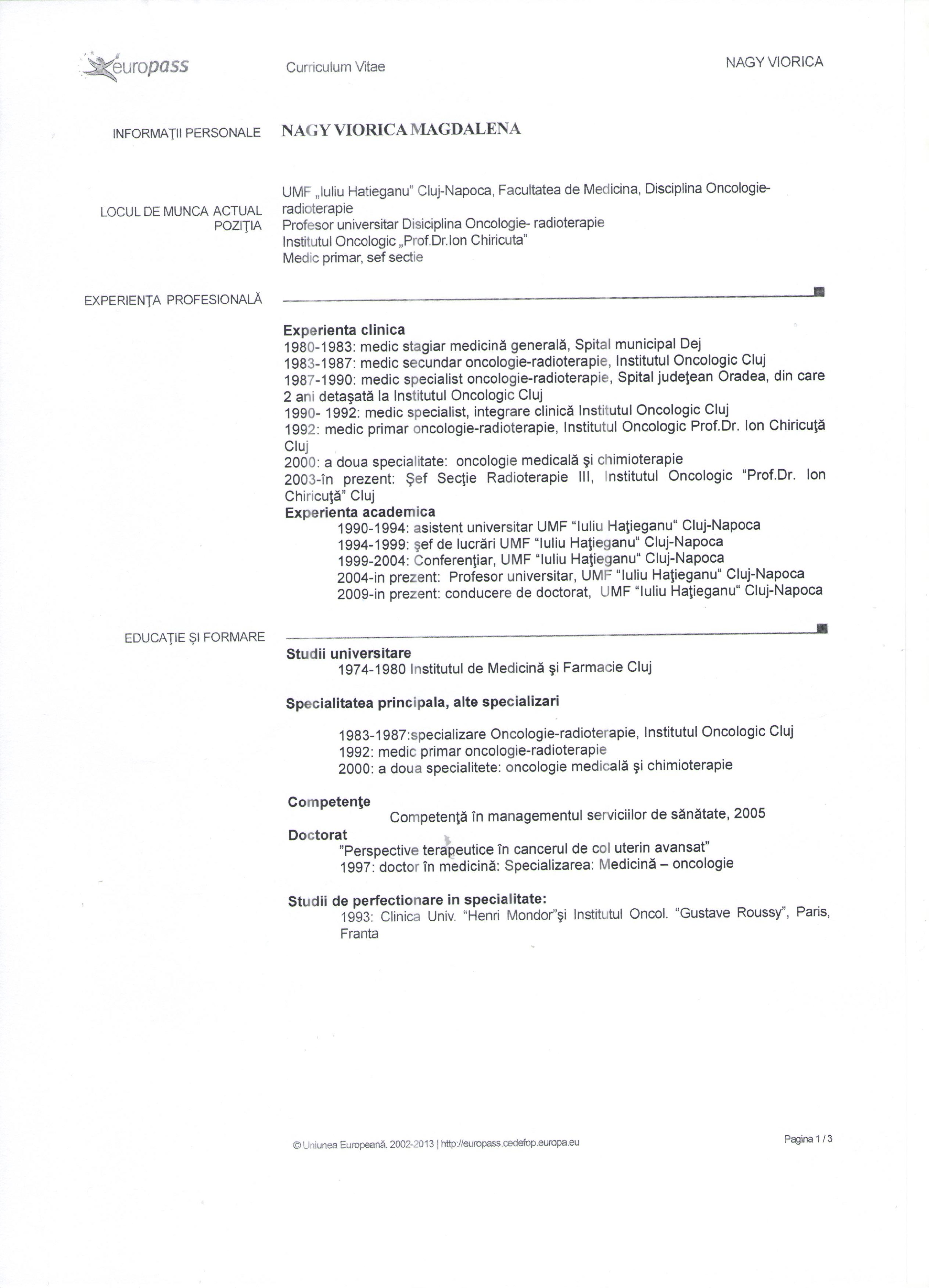 europass Curriculum Vitae NAGY VIORICA

INFORMAŢII PERSONALE NAGY VIORICA MAGDALENA

LOCUL DE MUNCA ACTUAL
POZIŢIA

UMF „Iuliu Hatieganu" Cluj-Napoca, Facultatea de Medicina, Disciplina Oncologie-radioterapie
Profesor universitar Disiciplina Oncologie- radioterapie
Institutul Oncologic „Prof.Dr.Ion Chiricuta"
Medic primar, sef sectie

EXPERIENŢA PROFESIONALĂ

Experienta clinica
1980-1983: medic stagiar medicină generală, Spital municipal Dej
1983-1987: medic secundar oncologie-radioterapie, Institutul Oncologic Cluj
1987-1990: medic specialist oncologie-radioterapie, Spital judeţean Oradea, din care 2 ani detaşată la Institutul Oncologic Cluj
1990- 1992: medic specialist, integrare clinică Institutul Oncologic Cluj
1992: medic primar oncologie-radioterapie, Institutul Oncologic Prof.Dr. Ion Chiricuţă Cluj
2000: a doua specialitate: oncologie medicală şi chimioterapie
2003-în prezent: Şef Secţie Radioterapie III, Institutul Oncologic "Prof.Dr. Ion Chiricuţă" Cluj
Experienta academica
1990-1994: asistent universitar UMF "Iuliu Haţieganu" Cluj-Napoca
1994-1999: şef de lucrări UMF "Iuliu Haţieganu" Cluj-Napoca
1999-2004: Conferenţiar, UMF "Iuliu Haţieganu" Cluj-Napoca
2004-in prezent: Profesor universitar, UMF "Iuliu Haţieganu" Cluj-Napoca
2009-in prezent: conducere de doctorat, UMF "Iuliu Haţieganu" Cluj-Napoca

EDUCAŢIE ŞI FORMARE

Studii universitare
1974-1980 Institutul de Medicină şi Farmacie Cluj

Specialitatea principala, alte specializari

1983-1987:specializare Oncologie-radioterapie, Institutul Oncologic Cluj
1992: medic primar oncologie-radioterapie
2000: a doua specialitete: oncologie medicală şi chimioterapie

Competenţe
Competenţă în managementul serviciilor de sănătate, 2005
Doctorat
"Perspective terapeutice în cancerul de col uterin avansat"
1997: doctor în medicină: Specializarea: Medicină – oncologie

Studii de perfectionare in specialitate:
1993: Clinica Univ. "Henri Mondor"şi Institutul Oncol. "Gustave Roussy", Paris, Franta

© Uniunea Europeană, 2002-2013 | http://europass.cedefop.europa.eu Pagina 1 / 3